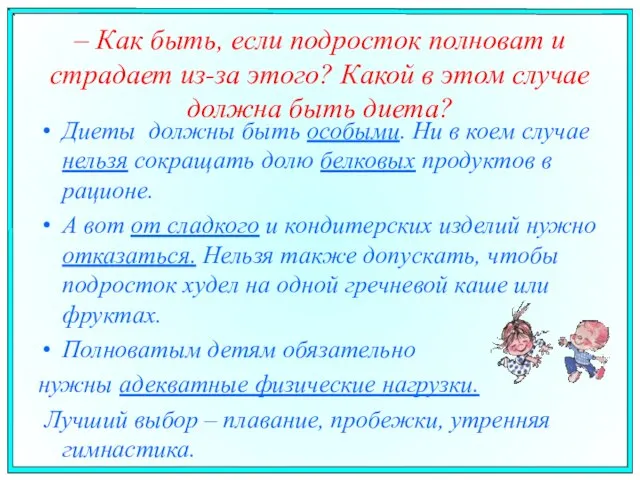 – Как быть, если подросток полноват и страдает из-за этого? Какой в этом случае должна быть диета?

• Диеты должны быть особыми. Ни в коем случае нельзя сокращать долю белковых продуктов в рационе.

• А вот от сладкого и кондитерских изделий нужно отказаться. Нельзя также допускать, чтобы подросток худел на одной гречневой каше или фруктах.

• Полноватым детям обязательно нужны адекватные физические нагрузки.

Лучший выбор – плавание, пробежки, утренняя гимнастика.